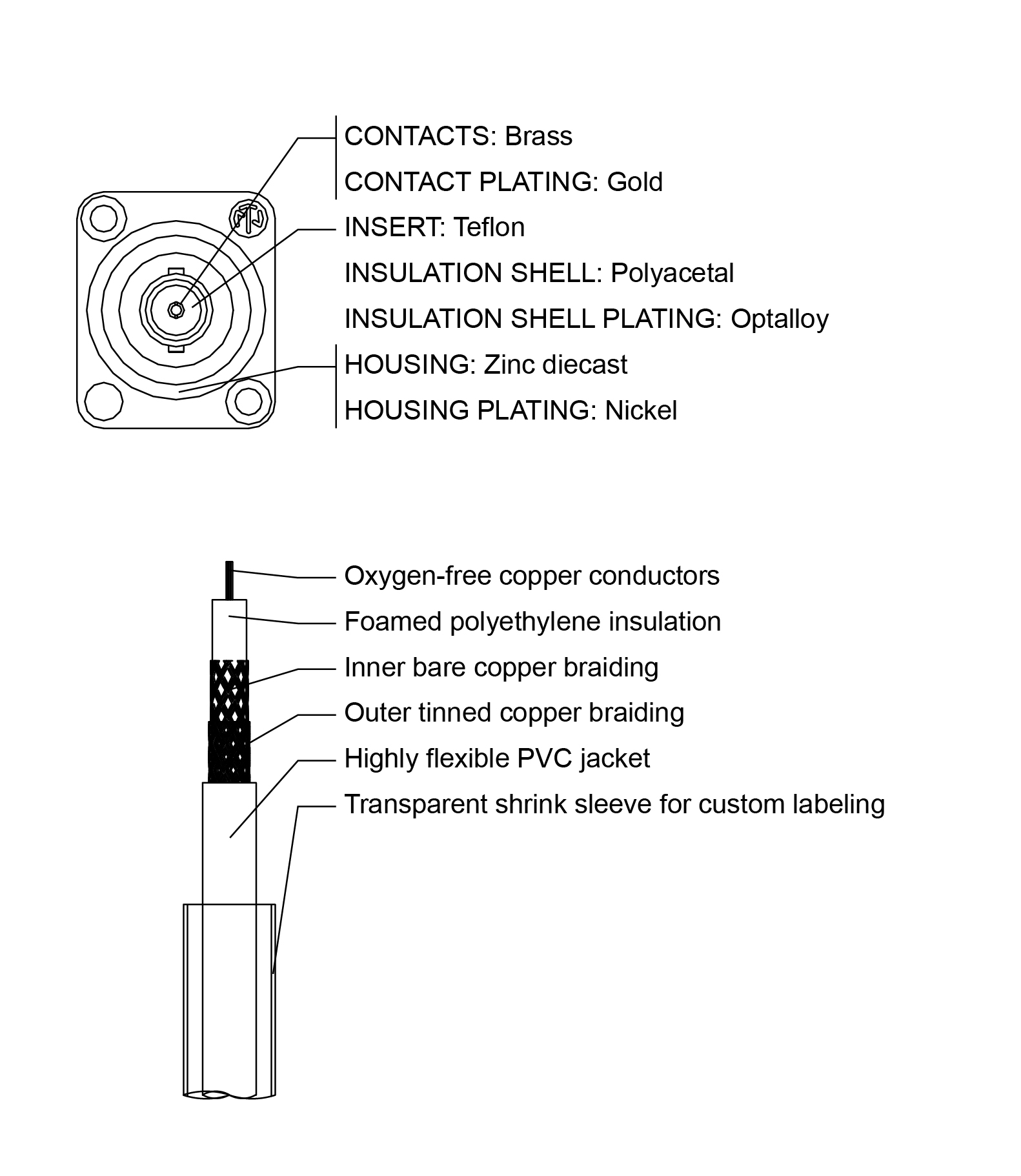 CONTACTS: Brass
CONTACT PLATING: Gold
INSERT: Teflon
INSULATION SHELL: Polyacetal
INSULATION SHELL PLATING: Optalloy
HOUSING: Zinc diecast
HOUSING PLATING: Nickel

Oxygen-free copper conductors
Foamed polyethylene insulation
Inner bare copper braiding
Outer tinned copper braiding
Highly flexible PVC jacket
Transparent shrink sleeve for custom labeling